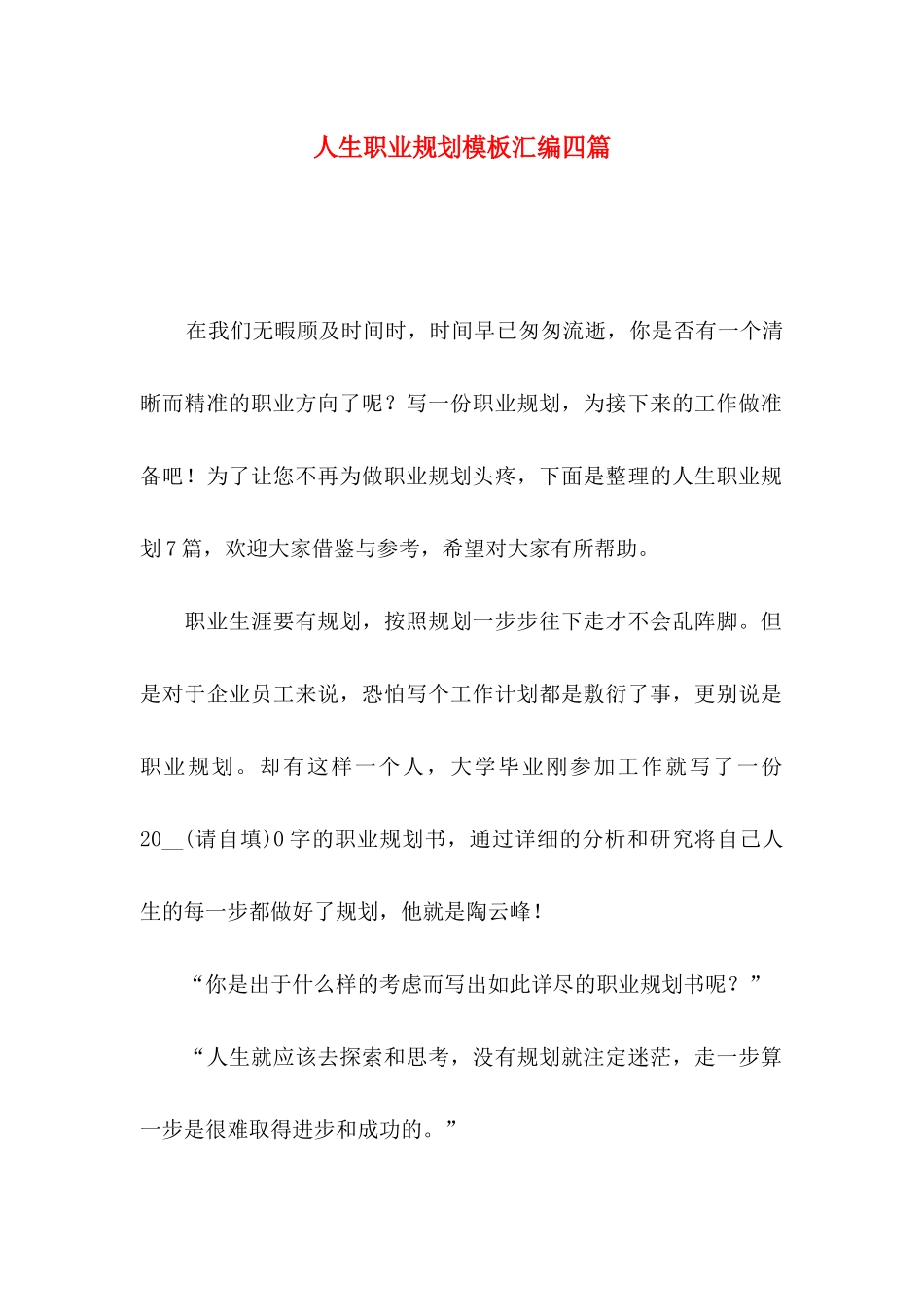 人生职业规划模板汇编四篇

在我们无暇顾及时间时，时间早已匆匆流逝，你是否有一个清晰而精准的职业方向了呢？写一份职业规划，为接下来的工作做准备吧！为了让您不再为做职业规划头疼，下面是整理的人生职业规划7篇，欢迎大家借鉴与参考，希望对大家有所帮助。

职业生涯要有规划，按照规划一步步往下走才不会乱阵脚。但是对于企业员工来说，恐怕写个工作计划都是敷衍了事，更别说是职业规划。却有这样一个人，大学毕业刚参加工作就写了一份20__(请自填)0字的职业规划书，通过详细的分析和研究将自己人生的每一步都做好了规划，他就是陶云峰！

“你是出于什么样的考虑而写出如此详尽的职业规划书呢？”

“人生就应该去探索和思考，没有规划就注定迷茫，走一步算一步是很难取得进步和成功的。”